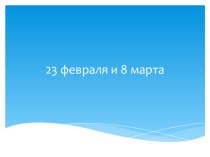 23 февраля и 8 марта